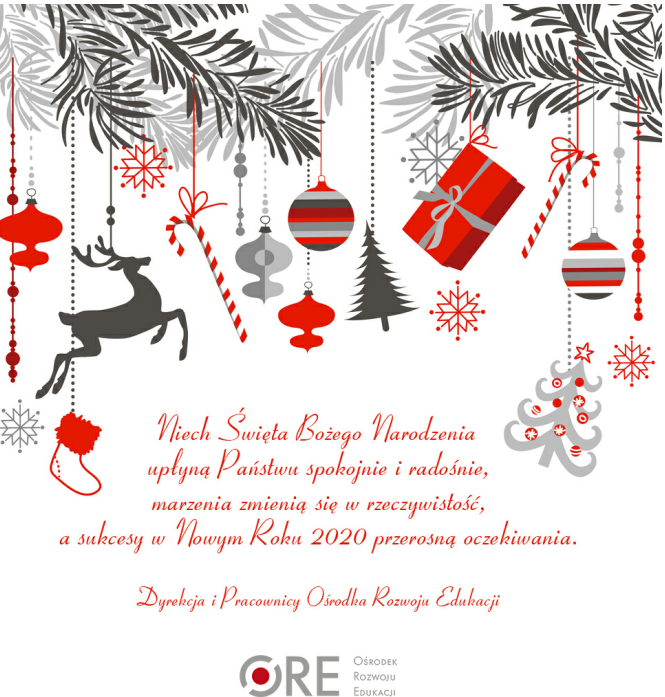 Niech Święta Bożego Narodzenia
upłyną Państwu spokojnie i radośnie,
marzenia zmienią się w rzeczywistość,
a sukcesy w Nowym Roku 2020 przerosną oczekiwania.

Dyrekcja i Pracownicy Ośrodka Rozwoju Edukacji

ORE
Ośrodek
Rozwoju
Edukacji